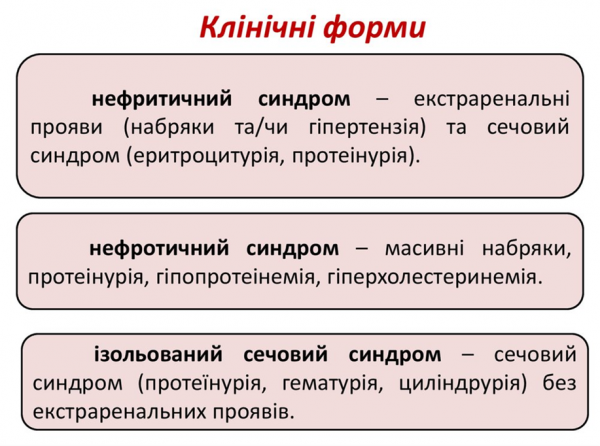 Клінічні форми

нефритичний синдром – екстраренальні прояви (набряки та/чи гіпертензія) та сечовий синдром (еритроцитурія, протеінурія).

нефротичний синдром – масивні набряки, протеінурія, гіпопротеінемія, гіперхолестеринемія.

ізольований сечовий синдром – сечовий синдром (протеїнурія, гематурія, циліндрурія) без екстраренальних проявів.